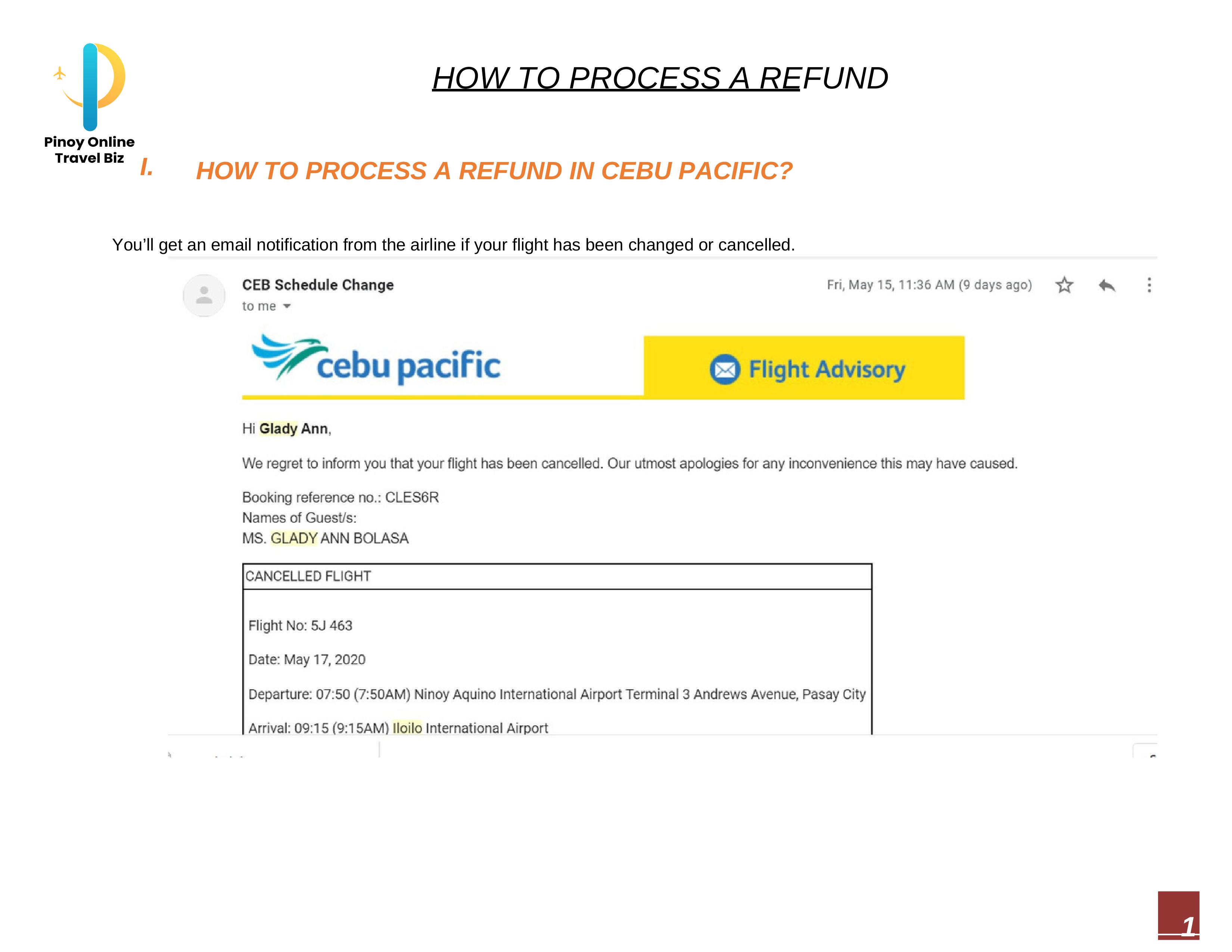 Pinoy Online Travel Biz

HOW TO PROCESS A REFUND

I. HOW TO PROCESS A REFUND IN CEBU PACIFIC?

You'll get an email notification from the airline if your flight has been changed or cancelled.

CEB Schedule Change
to me

Fri, May 15, 11:36 AM (9 days ago)

cebu pacific

Flight Advisory

Hi Glady Ann,

We regret to inform you that your flight has been cancelled. Our utmost apologies for any inconvenience this may have caused.

Booking reference no.: CLES6R
Names of Guest/s:
MS. GLADY ANN BOLASA

CANCELLED FLIGHT

Flight No: 5J 463

Date: May 17, 2020

Departure: 07:50 (7:50AM) Ninoy Aquino International Airport Terminal 3 Andrews Avenue, Pasay City

Arrival: 09:15 (9:15AM) Iloilo International Airport

1